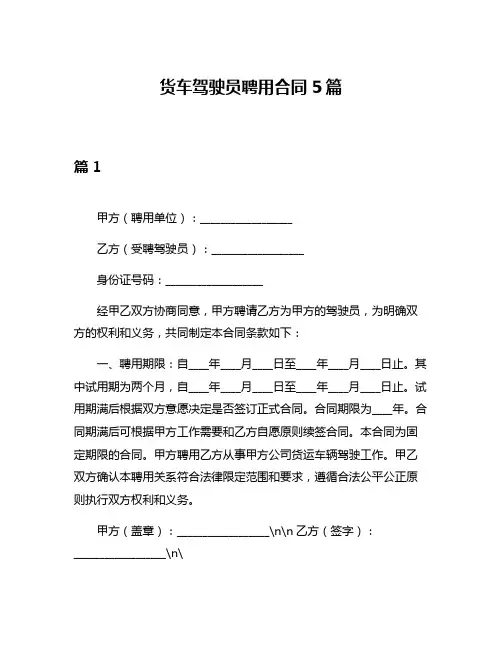 货车驾驶员聘用合同 5 篇

篇 1

甲方（聘用单位）：________________

乙方（受聘驾驶员）：________________

身份证号码：________________

经甲乙双方协商同意，甲方聘请乙方为甲方的驾驶员，为明确双方的权利和义务，共同制定本合同条款如下：

一、聘用期限：自___年___月___日至___年___月___日止。其中试用期为两个月，自___年___月___日至___年___月___日止。试用期满后根据双方意愿决定是否签订正式合同。合同期限为___年。合同期满后可根据甲方工作需要和乙方自愿原则续签合同。本合同为固定期限的合同。甲方聘用乙方从事甲方公司货运车辆驾驶工作。甲乙双方确认本聘用关系符合法律限定范围和要求，遵循合法公平公正原则执行双方权利和义务。

甲方（盖章）：________________\n\n 乙方（签字）：________________\n\